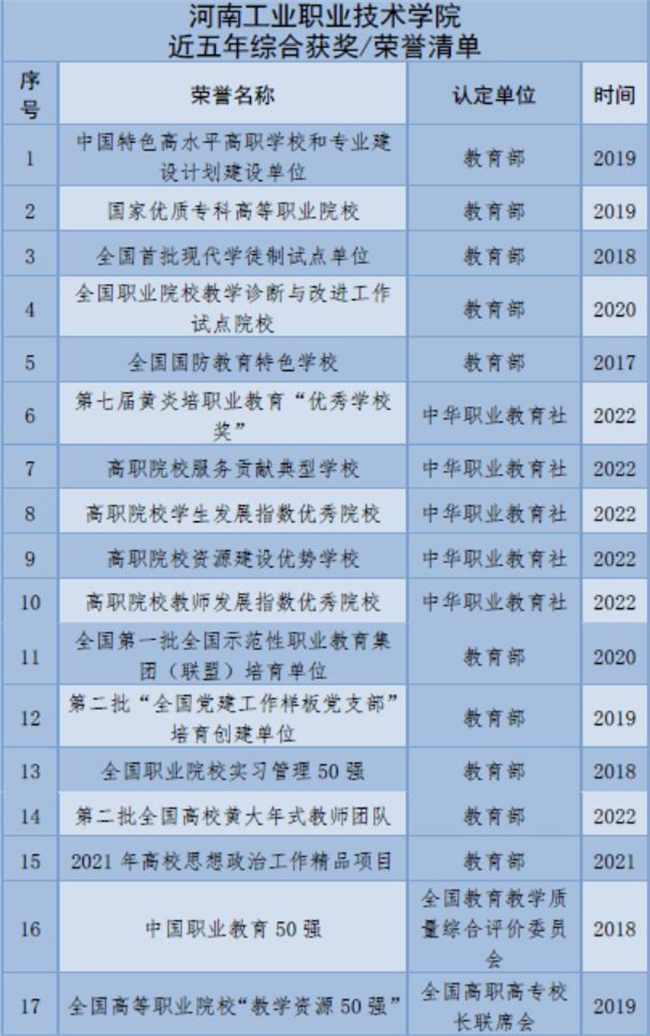 河南工业职业技术学院
近五年综合获奖/荣誉清单

| 序号 | 荣誉名称 | 认定单位 | 时间 |
|---|---|---|---|
| 1 | 中国特色高水平高职学校和专业建设计划建设单位 | 教育部 | 2019 |
| 2 | 国家优质专科高等职业院校 | 教育部 | 2019 |
| 3 | 全国首批现代学徒制试点单位 | 教育部 | 2018 |
| 4 | 全国职业院校教学诊断与改进工作试点院校 | 教育部 | 2020 |
| 5 | 全国国防教育特色学校 | 教育部 | 2017 |
| 6 | 第七届黄炎培职业教育“优秀学校奖” | 中华职业教育社 | 2022 |
| 7 | 高职院校服务贡献典型学校 | 中华职业教育社 | 2022 |
| 8 | 高职院校学生发展指数优秀院校 | 中华职业教育社 | 2022 |
| 9 | 高职院校资源建设优势学校 | 中华职业教育社 | 2022 |
| 10 | 高职院校教师发展指数优秀院校 | 中华职业教育社 | 2022 |
| 11 | 全国第一批全国示范性职业教育集团（联盟）培育单位 | 教育部 | 2020 |
| 12 | 第二批“全国党建工作样板党支部”培育创建单位 | 教育部 | 2019 |
| 13 | 全国职业院校实习管理 50 强 | 教育部 | 2018 |
| 14 | 第二批全国高校黄大年式教师团队 | 教育部 | 2022 |
| 15 | 2021 年高校思想政治工作精品项目 | 教育部 | 2021 |
| 16 | 中国职业教育 50 强 | 全国教育教学质量综合评价委员会 | 2018 |
| 17 | 全国高等职业院校“教学资源 50 强” | 全国高职高专校长联席会 | 2019 |